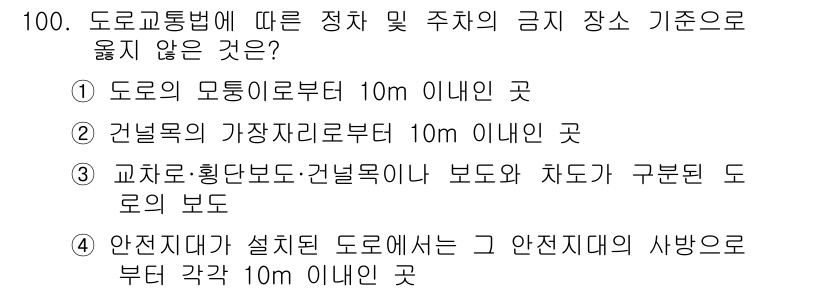 100. 도로교통법에 따른 정차 및 주차의 금지 장소 기준으로 옳지 않은 것은?

① 도로의 모퉁이로부터 10m 이내인 곳

② 건널목의 가장자리로부터 10m 이내인 곳

③ 교차로·횡단보도·건널목이나 보도와 차도가 구분된 도로의 보도

④ 안전지대가 설치된 도로에서는 그 안전지대의 사방으로부터 각각 10m 이내인 곳